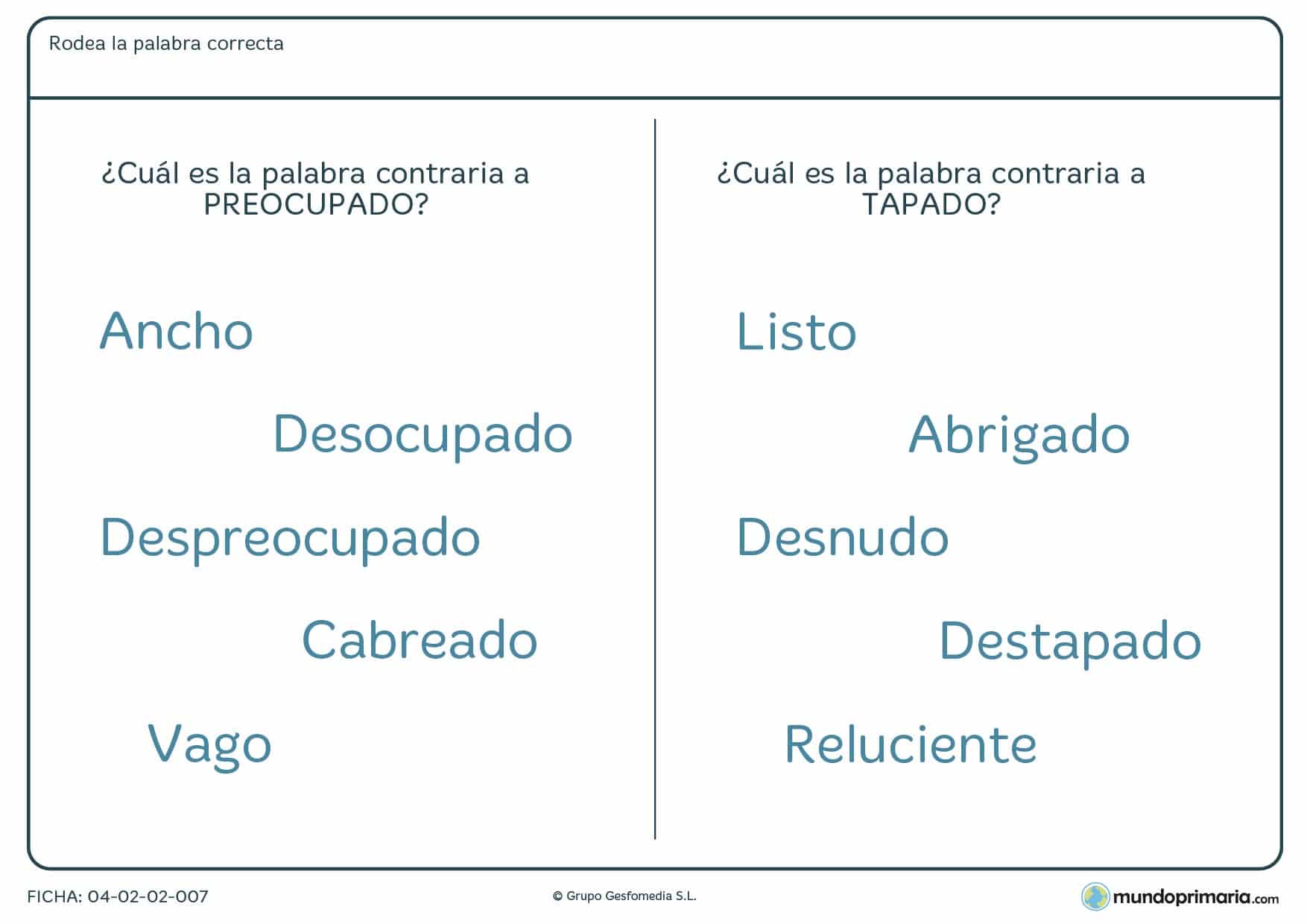 Rodea la palabra correcta

¿Cuál es la palabra contraria a PREOCUPADO?

Ancho

Desocupado

Despreocupado

Cabreado

Vago

¿Cuál es la palabra contraria a TAPADO?

Listo

Abrigado

Desnudo

Destapado

Reluciente

FICHA: 04-02-02-007

© Grupo Gesfomedia S.L.

mundoprimaria.com